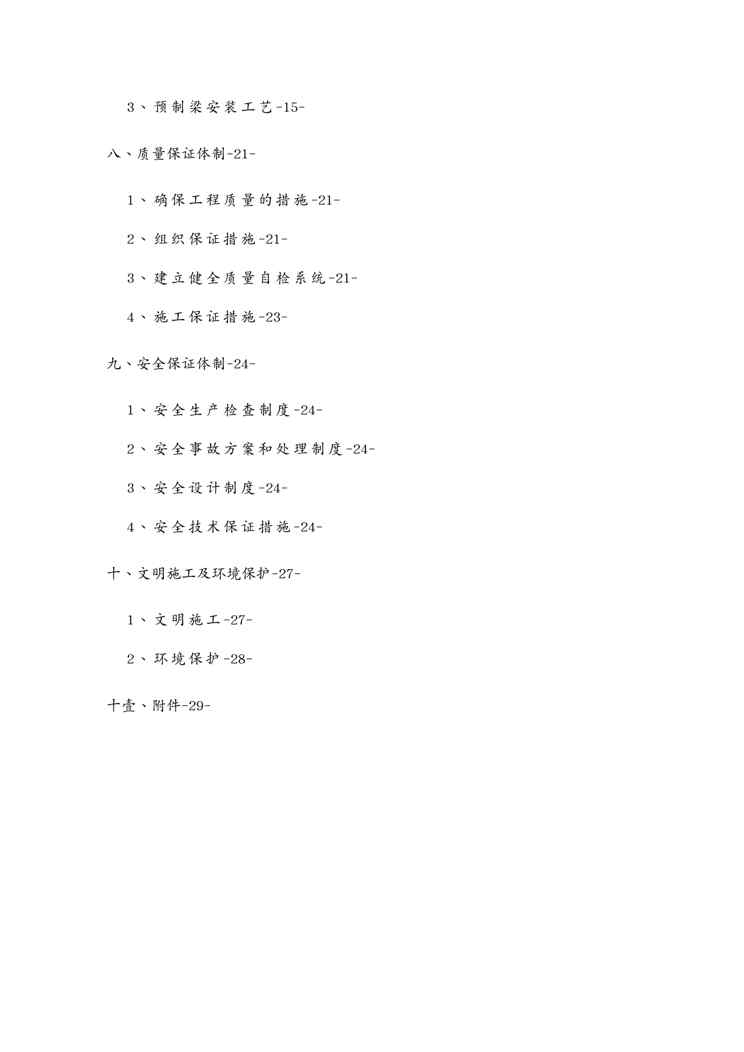 3、预制梁安装工艺-15-

八、质量保证体制-21-

1、确保工程质量的措施-21-

2、组织保证措施-21-

3、建立健全质量自检系统-21-

4、施工保证措施-23-

九、安全保证体制-24-

1、安全生产检查制度-24-

2、安全事故方案和处理制度-24-

3、安全设计制度-24-

4、安全技术保证措施-24-

十、文明施工及环境保护-27-

1、文明施工-27-

2、环境保护-28-

十壹、附件-29-